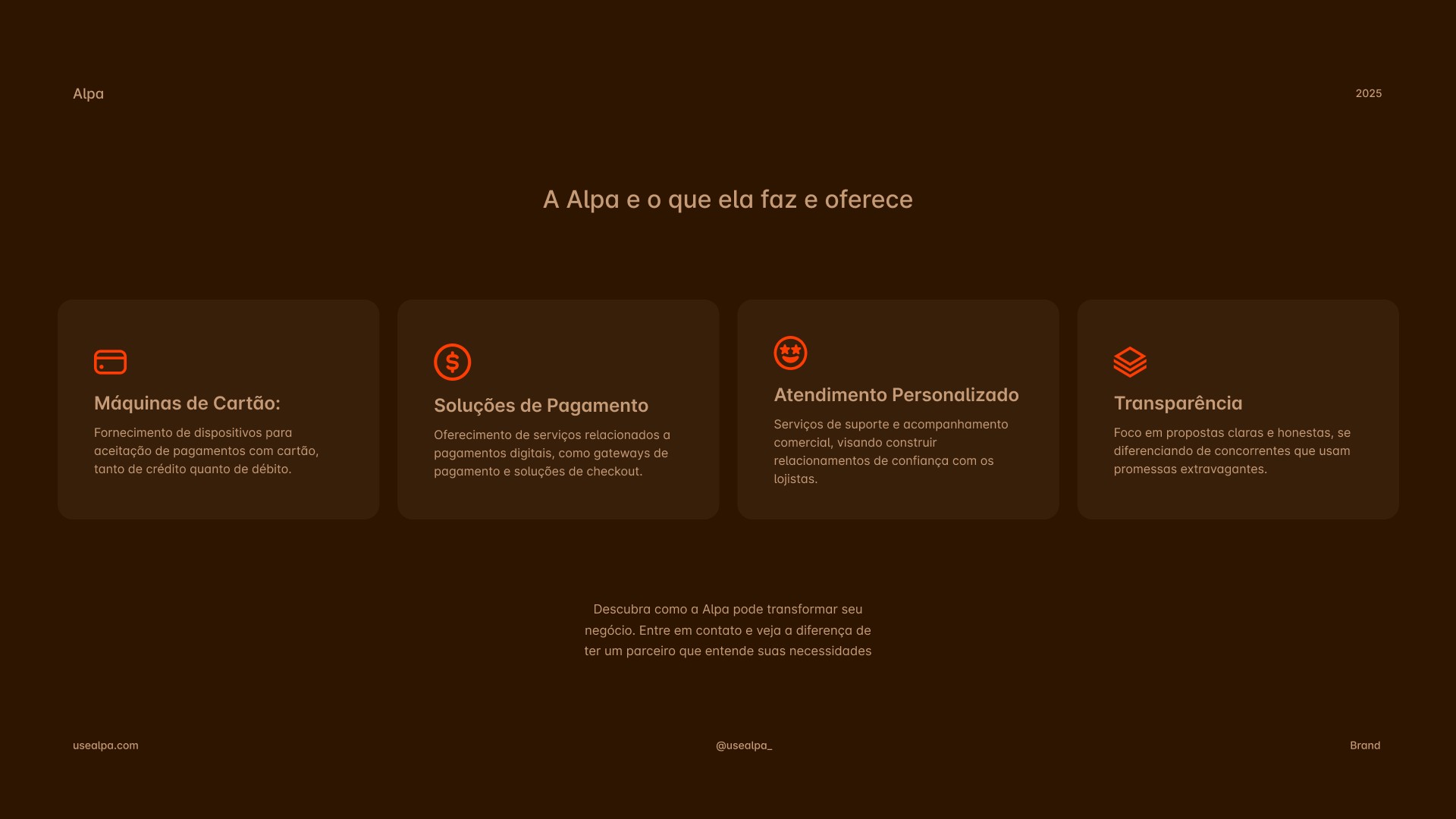 Alpa

2025

A Alpa e o que ela faz e oferece

Máquinas de Cartão:

Fornecimento de dispositivos para aceitação de pagamentos com cartão, tanto de crédito quanto de débito.

Soluções de Pagamento

Oferecimento de serviços relacionados a pagamentos digitais, como gateways de pagamento e soluções de checkout.

Atendimento Personalizado

Serviços de suporte e acompanhamento comercial, visando construir relacionamentos de confiança com os lojistas.

Transparência

Foco em propostas claras e honestas, se diferenciando de concorrentes que usam promessas extravagantes.

Descubra como a Alpa pode transformar seu negócio. Entre em contato e veja a diferença de ter um parceiro que entende suas necessidades

usealpa.com

@usealpa_

Brand